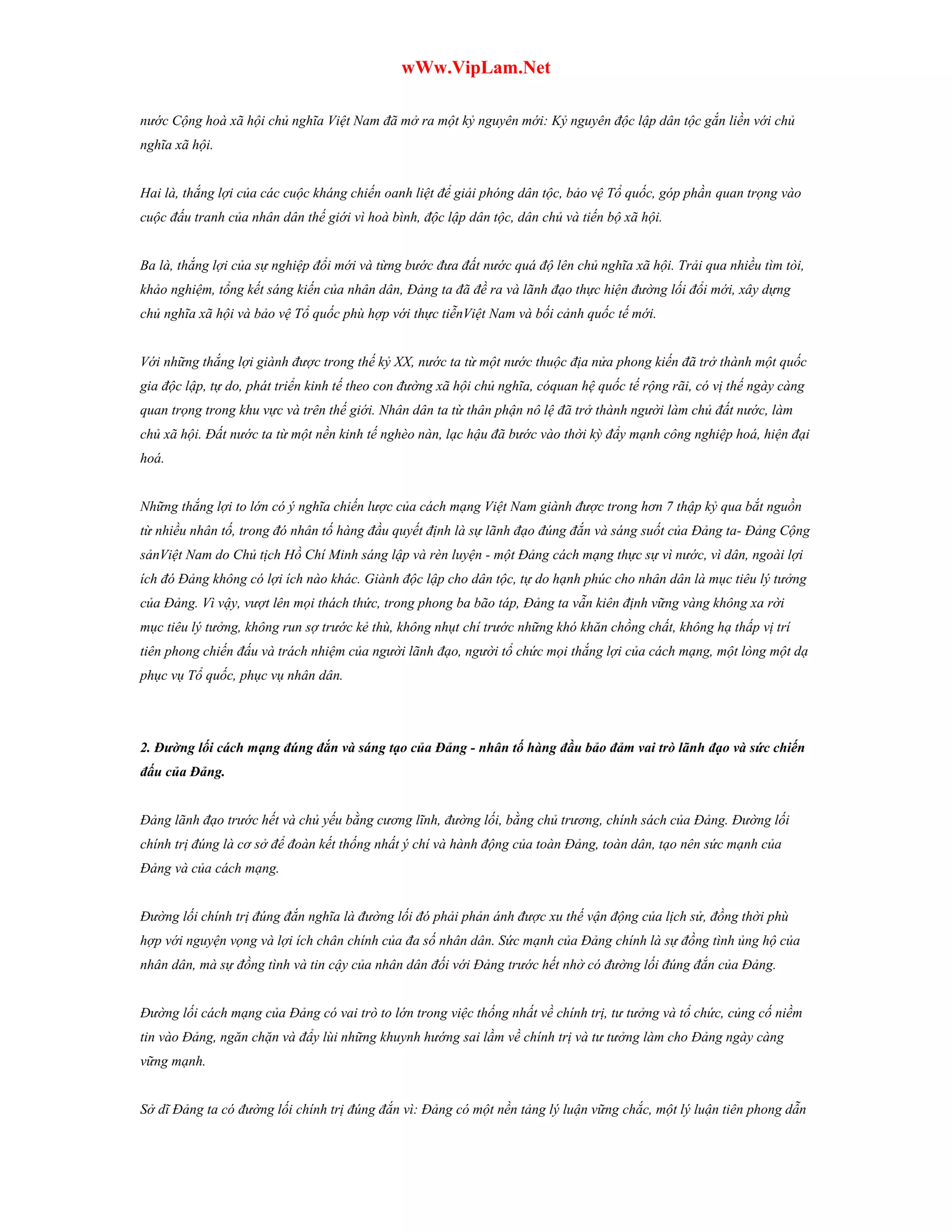 wWw.VipLam.Net

nước Cộng hoà xã hội chủ nghĩa Việt Nam đã mở ra một kỷ nguyên mới: Kỷ nguyên độc lập dân tộc gắn liền với chủ nghĩa xã hội.

Hai là, thắng lợi của các cuộc kháng chiến oanh liệt để giải phóng dân tộc, bảo vệ Tổ quốc, góp phần quan trọng vào cuộc đấu tranh của nhân dân thế giới vì hoà bình, độc lập dân tộc, dân chủ và tiến bộ xã hội.

Ba là, thắng lợi của sự nghiệp đổi mới và từng bước đưa đất nước quá độ lên chủ nghĩa xã hội. Trải qua nhiều tìm tòi, khảo nghiệm, tổng kết sáng kiến của nhân dân, Đảng ta đã đề ra và lãnh đạo thực hiện đường lối đổi mới, xây dựng chủ nghĩa xã hội và bảo vệ Tổ quốc phù hợp với thực tiễnViệt Nam và bối cảnh quốc tế mới.

Với những thắng lợi giành được trong thế kỷ XX, nước ta từ một nước thuộc địa nửa phong kiến đã trở thành một quốc gia độc lập, tự do, phát triển kinh tế theo con đường xã hội chủ nghĩa, cóquan hệ quốc tế rộng rãi, có vị thế ngày càng quan trọng trong khu vực và trên thế giới. Nhân dân ta từ thân phận nô lệ đã trở thành người làm chủ đất nước, làm chủ xã hội. Đất nước ta từ một nền kinh tế nghèo nàn, lạc hậu đã bước vào thời kỳ đẩy mạnh công nghiệp hoá, hiện đại hoá.

Những thắng lợi to lớn có ý nghĩa chiến lược của cách mạng Việt Nam giành được trong hơn 7 thập kỷ qua bắt nguồn từ nhiều nhân tố, trong đó nhân tố hàng đầu quyết định là sự lãnh đạo đúng đắn và sáng suốt của Đảng ta- Đảng Cộng sảnViệt Nam do Chủ tịch Hồ Chí Minh sáng lập và rèn luyện - một Đảng cách mạng thực sự vì nước, vì dân, ngoài lợi ích đó Đảng không có lợi ích nào khác. Giành độc lập cho dân tộc, tự do hạnh phúc cho nhân dân là mục tiêu lý tưởng của Đảng. Vì vậy, vượt lên mọi thách thức, trong phong ba bão táp, Đảng ta vẫn kiên định vững vàng không xa rời mục tiêu lý tưởng, không run sợ trước kẻ thù, không nhụt chí trước những khó khăn chồng chất, không hạ thấp vị trí tiên phong chiến đấu và trách nhiệm của người lãnh đạo, người tổ chức mọi thắng lợi của cách mạng, một lòng một dạ phục vụ Tổ quốc, phục vụ nhân dân.

2. Đường lối cách mạng đúng đắn và sáng tạo của Đảng - nhân tố hàng đầu bảo đảm vai trò lãnh đạo và sức chiến đấu của Đảng.

Đảng lãnh đạo trước hết và chủ yếu bằng cương lĩnh, đường lối, bằng chủ trương, chính sách của Đảng. Đường lối chính trị đúng là cơ sở để đoàn kết thống nhất ý chí và hành động của toàn Đảng, toàn dân, tạo nên sức mạnh của Đảng và của cách mạng.

Đường lối chính trị đúng đắn nghĩa là đường lối đó phải phản ánh được xu thế vận động của lịch sử, đồng thời phù hợp với nguyện vọng và lợi ích chân chính của đa số nhân dân. Sức mạnh của Đảng chính là sự đồng tình ủng hộ của nhân dân, mà sự đồng tình và tin cậy của nhân dân đối với Đảng trước hết nhờ có đường lối đúng đắn của Đảng.

Đường lối cách mạng của Đảng có vai trò to lớn trong việc thống nhất về chính trị, tư tưởng và tổ chức, củng cố niềm tin vào Đảng, ngăn chặn và đẩy lùi những khuynh hướng sai lầm về chính trị và tư tưởng làm cho Đảng ngày càng vững mạnh.

Sở dĩ Đảng ta có đường lối chính trị đúng đắn vì: Đảng có một nền tảng lý luận vững chắc, một lý luận tiên phong dẫn